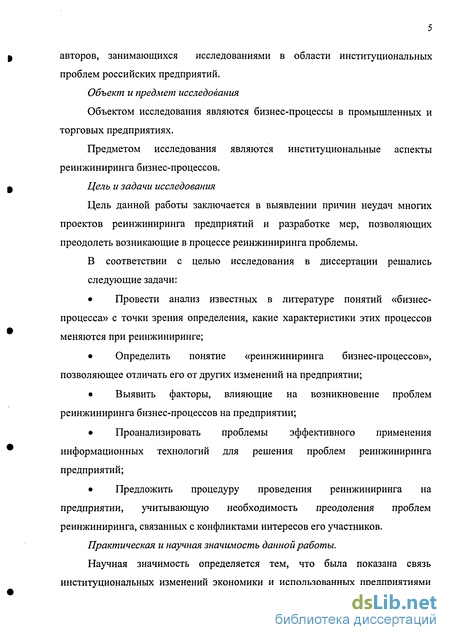 5

авторов, занимающихся исследованиями в области институциональных проблем российских предприятий.

Объект и предмет исследования

Объектом исследования являются бизнес-процессы в промышленных и торговых предприятиях.

Предметом исследования являются институциональные аспекты реинжиниринга бизнес-процессов.

Цель и задачи исследования

Цель данной работы заключается в выявлении причин неудач многих проектов реинжиниринга предприятий и разработке мер, позволяющих преодолеть возникающие в процессе реинжиниринга проблемы.

В соответствии с целью исследования в диссертации решались следующие задачи:

• Провести анализ известных в литературе понятий «бизнес-процесса» с точки зрения определения, какие характеристики этих процессов меняются при реинжиниринге;

• Определить понятие «реинжиниринга бизнес-процессов», позволяющее отличать его от других изменений на предприятии;

• Выявить факторы, влияющие на возникновение проблем реинжиниринга бизнес-процессов на предприятии;

• Проанализировать проблемы эффективного применения информационных технологий для решения проблем реинжиниринга предприятий;

• Предложить процедуру проведения реинжиниринга на предприятии, учитывающую необходимость преодоления проблем реинжиниринга, связанных с конфликтами интересов его участников.

Практическая и научная значимость данной работы.

Научная значимость определяется тем, что была показана связь институциональных изменений экономики и использованных предприятиями

dsLib.net
библиотека диссертаций